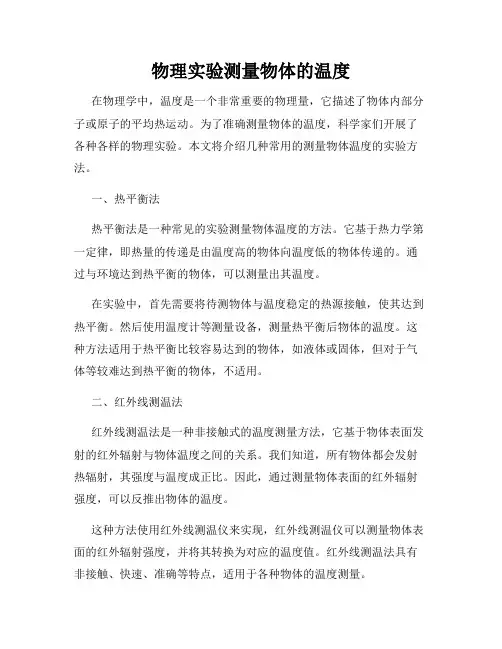 物理实验测量物体的温度

在物理学中，温度是一个非常重要的物理量，它描述了物体内部分子或原子的平均热运动。为了准确测量物体的温度，科学家们开展了各种各样的物理实验。本文将介绍几种常用的测量物体温度的实验方法。

一、热平衡法

热平衡法是一种常见的实验测量物体温度的方法。它基于热力学第一定律，即热量的传递是由温度高的物体向温度低的物体传递的。通过与环境达到热平衡的物体，可以测量出其温度。

在实验中，首先需要将待测物体与温度稳定的热源接触，使其达到热平衡。然后使用温度计等测量设备，测量热平衡后物体的温度。这种方法适用于热平衡比较容易达到的物体，如液体或固体，但对于气体等较难达到热平衡的物体，不适用。

二、红外线测温法

红外线测温法是一种非接触式的温度测量方法，它基于物体表面发射的红外辐射与物体温度之间的关系。我们知道，所有物体都会发射热辐射，其强度与温度成正比。因此，通过测量物体表面的红外辐射强度，可以反推出物体的温度。

这种方法使用红外线测温仪来实现，红外线测温仪可以测量物体表面的红外辐射强度，并将其转换为对应的温度值。红外线测温法具有非接触、快速、准确等特点，适用于各种物体的温度测量。